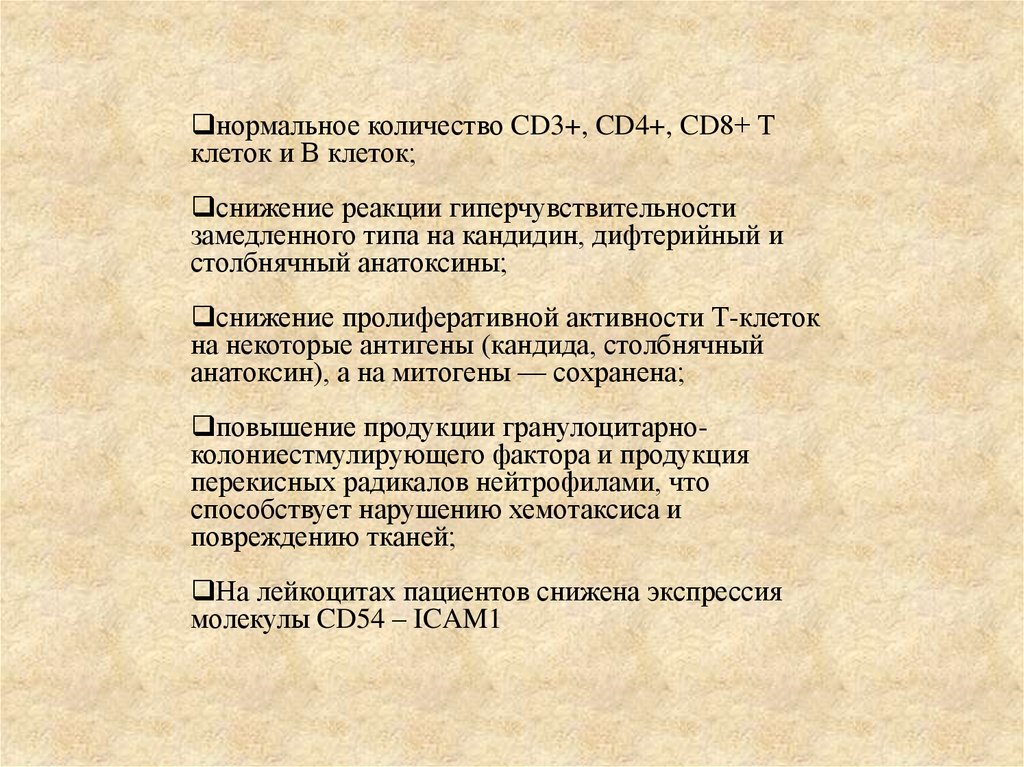 ❑нормальное количество CD3+, CD4+, CD8+ Т клеток и В клеток;

❑снижение реакции гиперчувствительности замедленного типа на кандидин, дифтерийный и столбнячный анатоксины;

❑снижение пролиферативной активности Т-клеток на некоторые антигены (кандида, столбнячный анатоксин), а на митогены — сохранена;

❑повышение продукции гранулоцитарно-колониестмулирующего фактора и продукция перекисных радикалов нейтрофилами, что способствует нарушению хемотаксиса и повреждению тканей;

❑На лейкоцитах пациентов снижена экспрессия молекулы CD54 – ICAM1